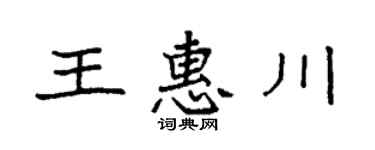 王惠川

词典网